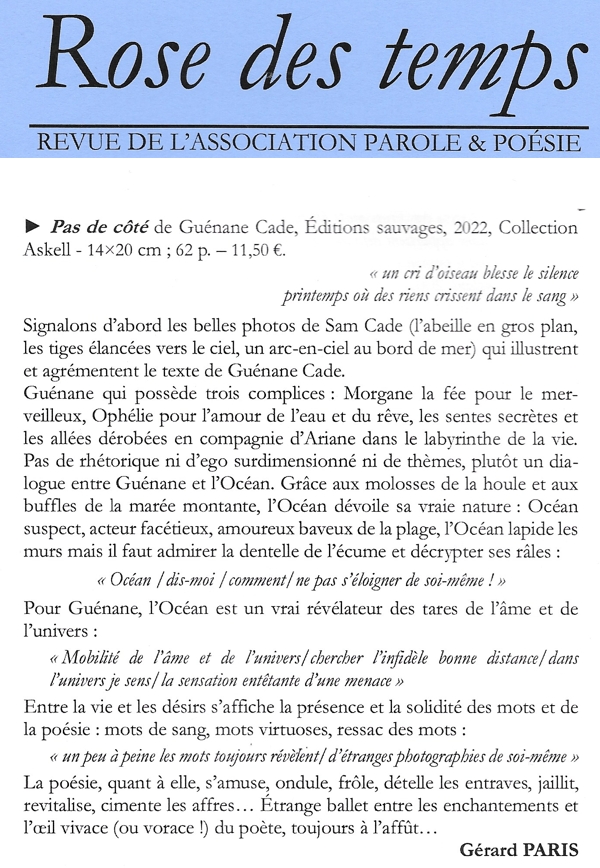 Rose des temps

REVUE DE L'ASSOCIATION PAROLE & POÉSIE

► Pas de côté de Guénane Cade, Éditions sauvages, 2022, Collection Askell - 14×20 cm ; 62 p. – 11,50 €.

« un cri d'oiseau blesse le silence
printemps où des riens crissent dans le sang »

Signalons d'abord les belles photos de Sam Cade (l'abeille en gros plan, les tiges élancées vers le ciel, un arc-en-ciel au bord de mer) qui illustrent et agrémentent le texte de Guénane Cade.

Guénane qui possède trois complices : Morgane la fée pour le merveilleux, Ophélie pour l'amour de l'eau et du rêve, les sentes secrètes et les allées dérobées en compagnie d'Ariane dans le labyrinthe de la vie. Pas de rhétorique ni d'ego surdimensionné ni de thèmes, plutôt un dialogue entre Guénane et l'Océan. Grâce aux molosses de la houle et aux buffles de la marée montante, l'Océan dévoile sa vraie nature : Océan suspect, acteur facétieux, amoureux baveux de la plage, l'Océan lapide les murs mais il faut admirer la dentelle de l'écume et décrypter ses râles :

« Océan / dis-moi / comment / ne pas s'éloigner de soi-même ! »

Pour Guénane, l'Océan est un vrai révélateur des tares de l'âme et de l'univers :

« Mobilité de l'âme et de l'univers / chercher l'infidèle bonne distance / dans l'univers je sens / la sensation entêtante d'une menace »

Entre la vie et les désirs s'affiche la présence et la solidité des mots et de la poésie : mots de sang, mots virtuoses, ressac des mots :

« un peu à peine les mots toujours révèlent / d'étranges photographies de soi-même »

La poésie, quant à elle, s'amuse, ondule, frôle, dételle les entraves, jaillit, revitalise, cimente les affres… Étrange ballet entre les enchantements et l'œil vivace (ou vorace !) du poète, toujours à l'affût…

Gérard PARIS